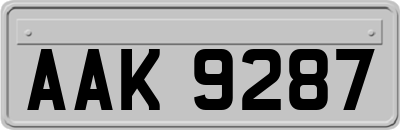 AAK 9287